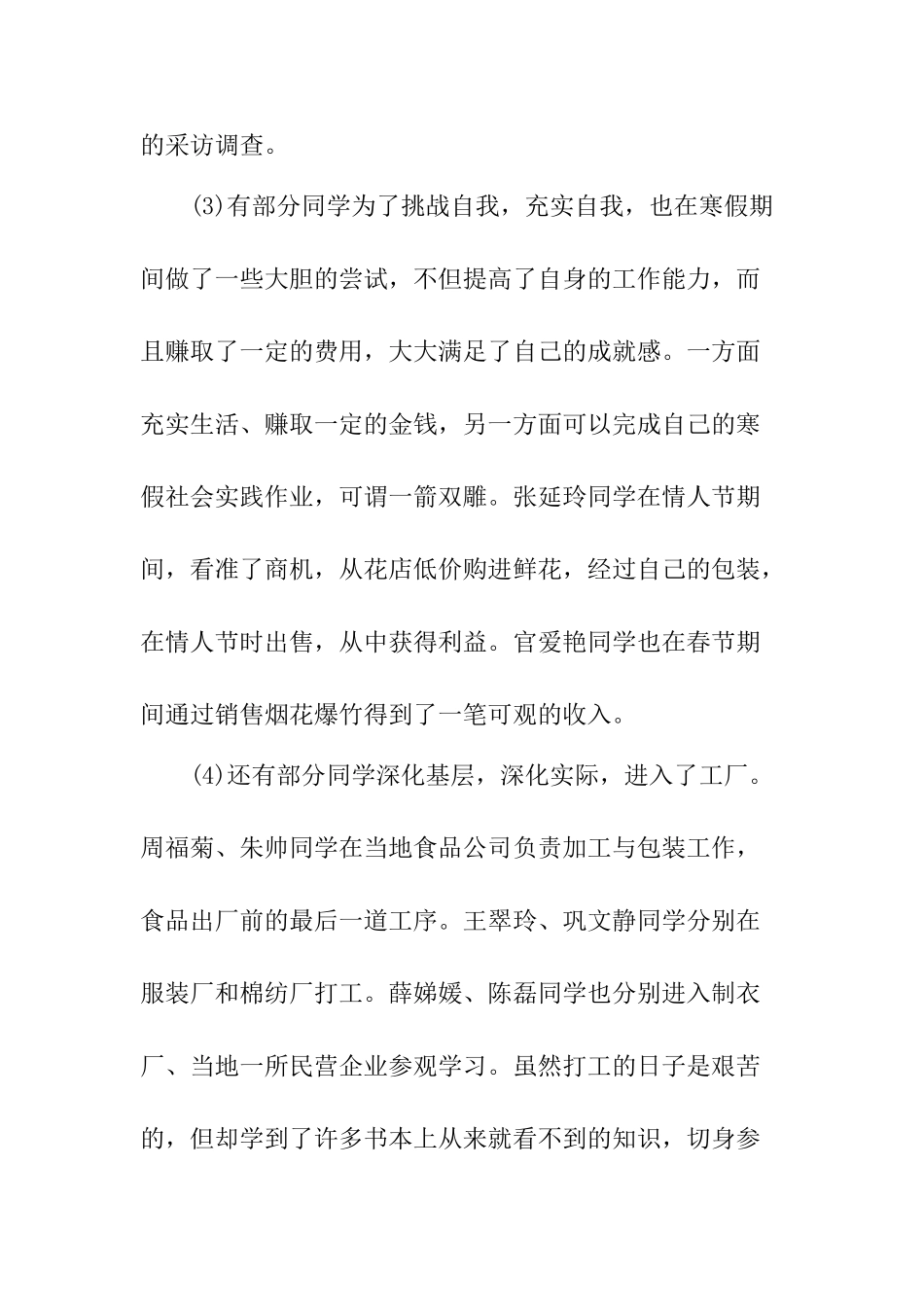 的采访调查。

(3)有部分同学为了挑战自我，充实自我，也在寒假期间做了一些大胆的尝试，不但提高了自身的工作能力，而且赚取了一定的费用，大大满足了自己的成就感。一方面充实生活、赚取一定的金钱，另一方面可以完成自己的寒假社会实践作业，可谓一箭双雕。张延玲同学在情人节期间，看准了商机，从花店低价购进鲜花，经过自己的包装，在情人节时出售，从中获得利益。官爱艳同学也在春节期间通过销售烟花爆竹得到了一笔可观的收入。

(4)还有部分同学深化基层，深化实际，进入了工厂。周福菊、朱帅同学在当地食品公司负责加工与包装工作，食品出厂前的最后一道工序。王翠玲、巩文静同学分别在服装厂和棉纺厂打工。薛娣媛、陈磊同学也分别进入制衣厂、当地一所民营企业参观学习。虽然打工的日子是艰苦的，但却学到了许多书本上从来就看不到的知识，切身参